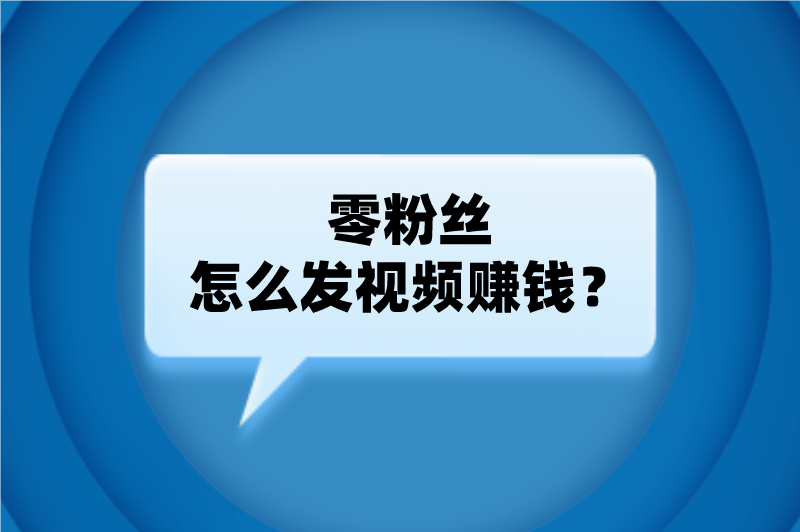 零粉丝
怎么发视频赚钱？